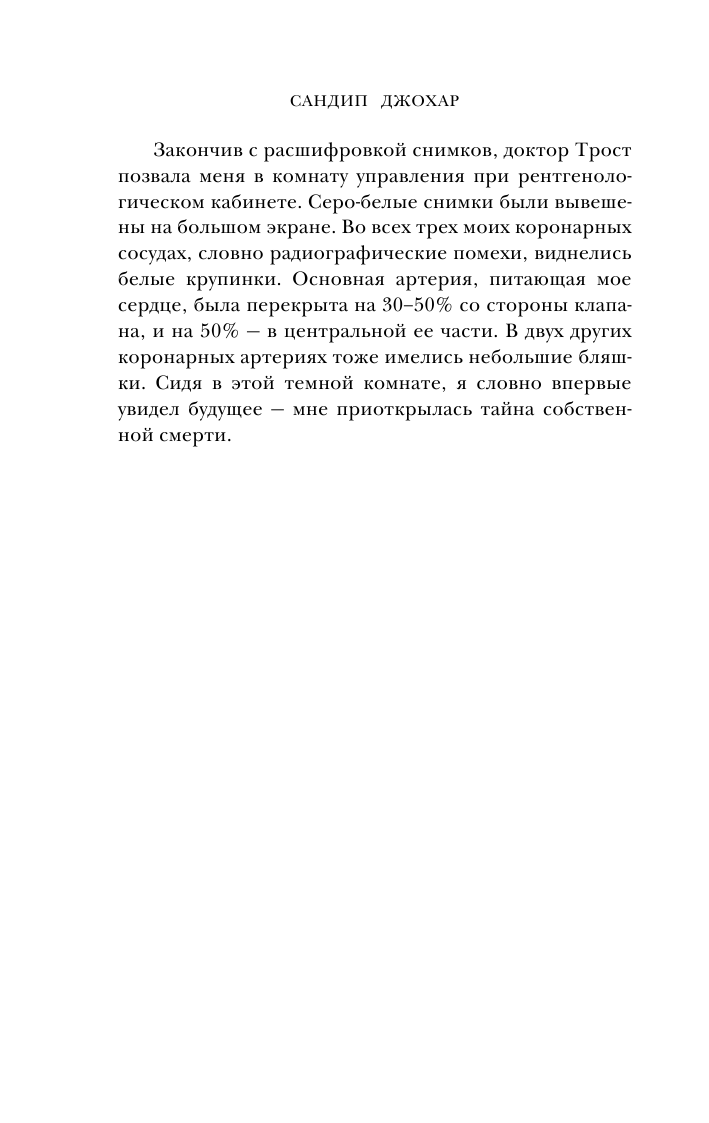 САНДИП ДЖОХАР

Закончив с расшифровкой снимков, доктор Трост позвала меня в комнату управления при рентгенологическом кабинете. Серо-белые снимки были вывешены на большом экране. Во всех трех моих коронарных сосудах, словно радиографические помехи, виднелись белые крупинки. Основная артерия, питающая мое сердце, была перекрыта на 30–50% со стороны клапана, и на 50% — в центральной ее части. В двух других коронарных артериях тоже имелись небольшие бляшки. Сидя в этой темной комнате, я словно впервые увидел будущее — мне приоткрылась тайна собственной смерти.